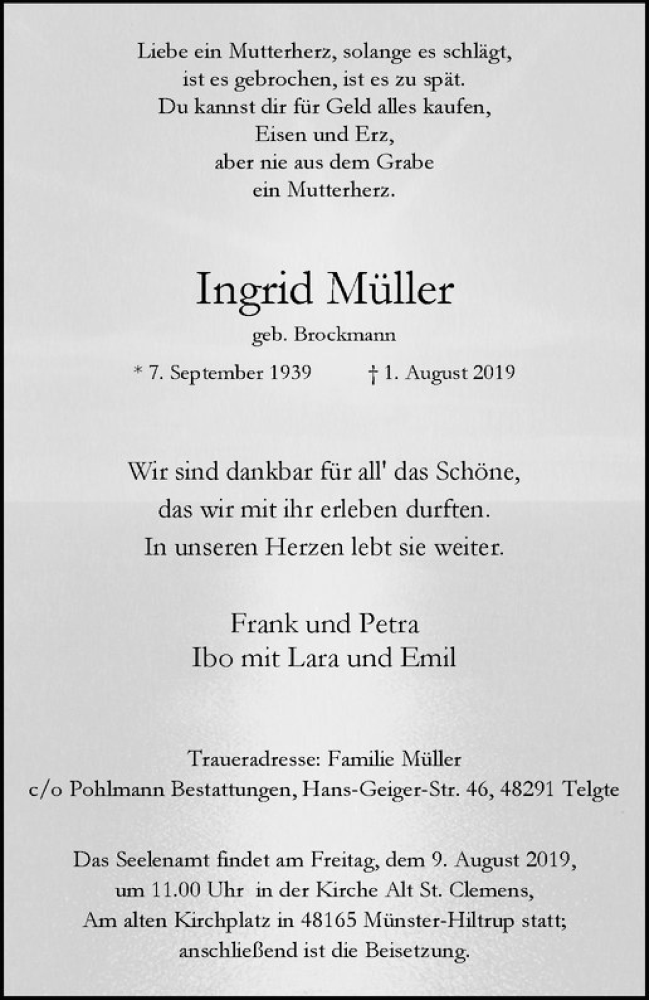 Liebe ein Mutterherz, solange es schlägt,
ist es gebrochen, ist es zu spät.
Du kannst dir für Geld alles kaufen,
Eisen und Erz,
aber nie aus dem Grabe
ein Mutterherz.

Ingrid Müller
geb. Brockmann

* 7. September 1939 † 1. August 2019

Wir sind dankbar für all' das Schöne,
das wir mit ihr erleben durften.
In unseren Herzen lebt sie weiter.

Frank und Petra
Ibo mit Lara und Emil

Traueradresse: Familie Müller
c/o Pohlmann Bestattungen, Hans-Geiger-Str. 46, 48291 Telgte

Das Seelenamt findet am Freitag, dem 9. August 2019,
um 11.00 Uhr in der Kirche Alt St. Clemens,
Am alten Kirchplatz in 48165 Münster-Hiltrup statt;
anschließend ist die Beisetzung.